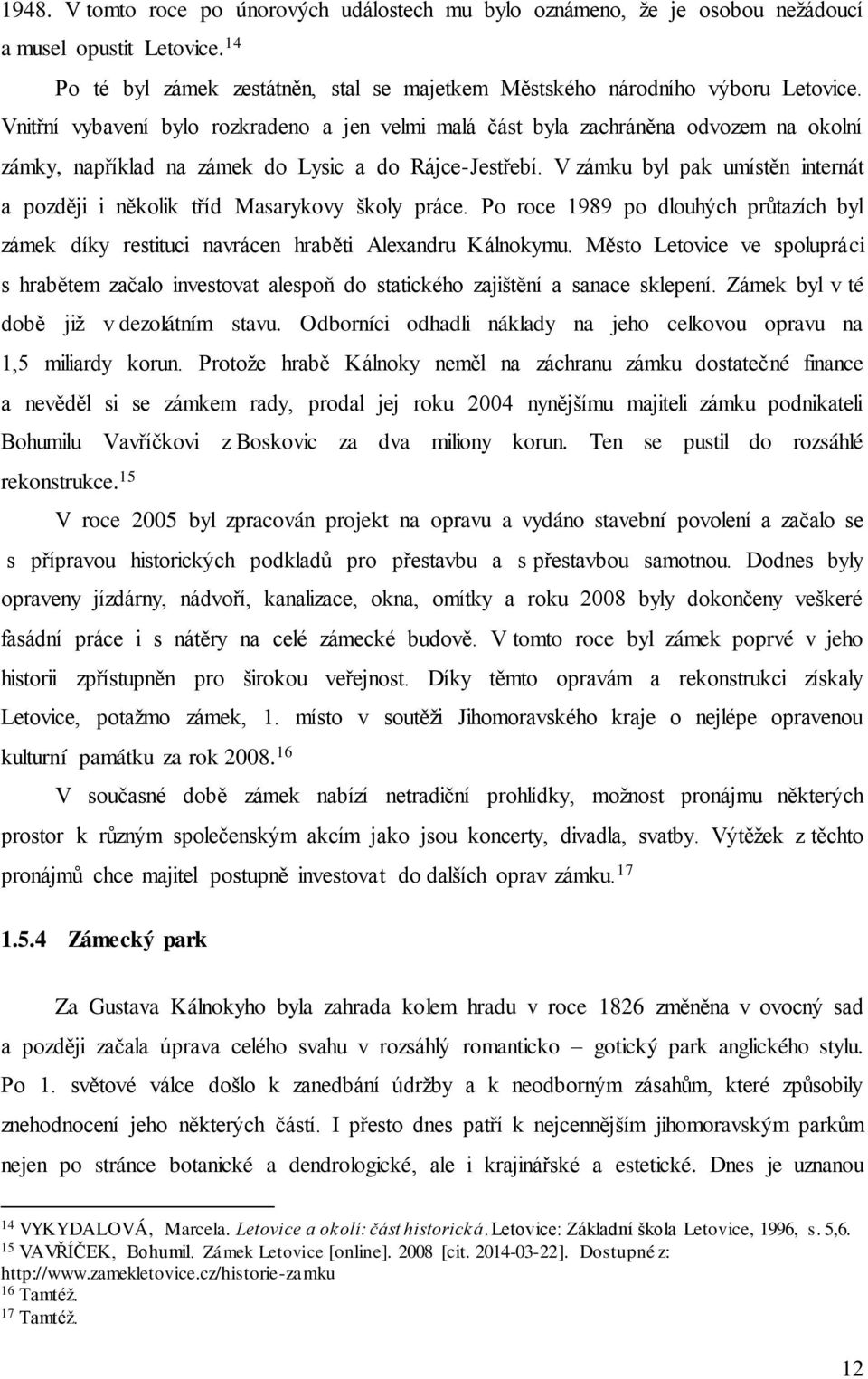 1948. V tomto roce po únorových událostech mu bylo oznámeno, že je osobou nežádoucí a musel opustit Letovice.$^{14}$

Po té byl zámek zestátněn, stal se majetkem Městského národního výboru Letovice. Vnitřní vybavení bylo rozkradeno a jen velmi malá část byla zachráněna odvozem na okolní zámky, například na zámek do Lysic a do Rájce-Jestřebí. V zámku byl pak umístěn internát a později i několik tříd Masarykovy školy práce. Po roce 1989 po dlouhých průtazích byl zámek díky restituci navrácen hraběti Alexandru Kálnokymu. Město Letovice ve spolupráci s hrabětem začalo investovat alespoň do statického zajištění a sanace sklepení. Zámek byl v té době již v dezolátním stavu. Odborníci odhadli náklady na jeho celkovou opravu na 1,5 miliardy korun. Protože hrabě Kálnoky neměl na záchranu zámku dostatečné finance a nevěděl si se zámkem rady, prodal jej roku 2004 nynějšímu majiteli zámku podnikateli Bohumilu Vavříčkovi z Boskovic za dva miliony korun. Ten se pustil do rozsáhlé rekonstrukce.$^{15}$

V roce 2005 byl zpracován projekt na opravu a vydáno stavební povolení a začalo se s přípravou historických podkladů pro přestavbu a s přestavbou samotnou. Dodnes byly opraveny jízdárny, nádvoří, kanalizace, okna, omítky a roku 2008 byly dokončeny veškeré fasádní práce i s nátěry na celé zámecké budově. V tomto roce byl zámek poprvé v jeho historii zpřístupněn pro širokou veřejnost. Díky těmto opravám a rekonstrukci získaly Letovice, potažmo zámek, 1. místo v soutěži Jihomoravského kraje o nejlépe opravenou kulturní památku za rok 2008.$^{16}$

V současné době zámek nabízí netradiční prohlídky, možnost pronájmu některých prostor k různým společenským akcím jako jsou koncerty, divadla, svatby. Výtěžek z těchto pronájmů chce majitel postupně investovat do dalších oprav zámku.$^{17}$

1.5.4 Zámecký park

Za Gustava Kálnokyho byla zahrada kolem hradu v roce 1826 změněna v ovocný sad a později začala úprava celého svahu v rozsáhlý romanticko – gotický park anglického stylu. Po 1. světové válce došlo k zanedbání údržby a k neodborným zásahům, které způsobily znehodnocení jeho některých částí. I přesto dnes patří k nejcennějším jihomoravským parkům nejen po stránce botanické a dendrologické, ale i krajinářské a estetické. Dnes je uznanou

$^{14}$ VYKYDALOVÁ, Marcela. Letovice a okolí: část historická. Letovice: Základní škola Letovice, 1996, s. 5,6.
$^{15}$ VAVŘÍČEK, Bohumil. Zámek Letovice [online]. 2008 [cit. 2014-03-22]. Dostupné z: http://www.zamekletovice.cz/historie-zamku
$^{16}$ Tamtéž.
$^{17}$ Tamtéž.

12